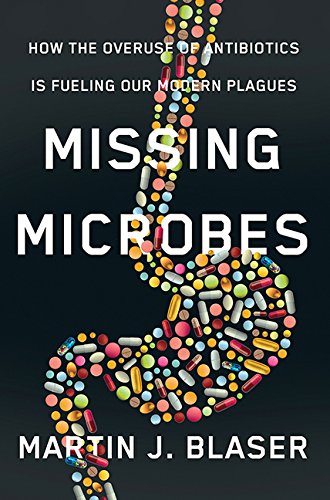 HOW THE OVERUSE OF ANTIBIOTICS IS FUELING OUR MODERN PLAGUES

MISSING MICROBES

MARTIN J. BLASER